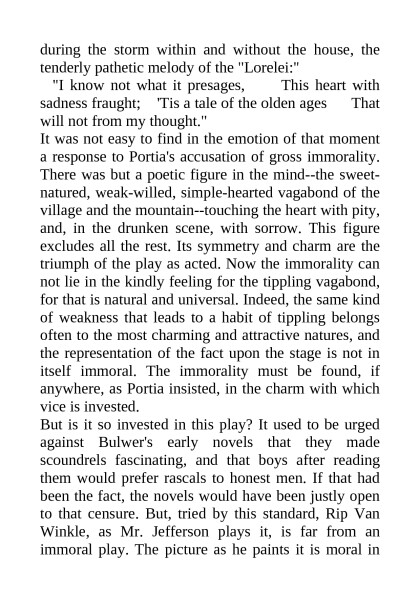 during the storm within and without the house, the tenderly pathetic melody of the "Lorelei:"

"I know not what it presages, This heart with sadness fraught; 'Tis a tale of the olden ages That will not from my thought."

It was not easy to find in the emotion of that moment a response to Portia's accusation of gross immorality. There was but a poetic figure in the mind--the sweet-natured, weak-willed, simple-hearted vagabond of the village and the mountain--touching the heart with pity, and, in the drunken scene, with sorrow. This figure excludes all the rest. Its symmetry and charm are the triumph of the play as acted. Now the immorality can not lie in the kindly feeling for the tippling vagabond, for that is natural and universal. Indeed, the same kind of weakness that leads to a habit of tippling belongs often to the most charming and attractive natures, and the representation of the fact upon the stage is not in itself immoral. The immorality must be found, if anywhere, as Portia insisted, in the charm with which vice is invested.

But is it so invested in this play? It used to be urged against Bulwer's early novels that they made scoundrels fascinating, and that boys after reading them would prefer rascals to honest men. If that had been the fact, the novels would have been justly open to that censure. But, tried by this standard, Rip Van Winkle, as Mr. Jefferson plays it, is far from an immoral play. The picture as he paints it is moral in